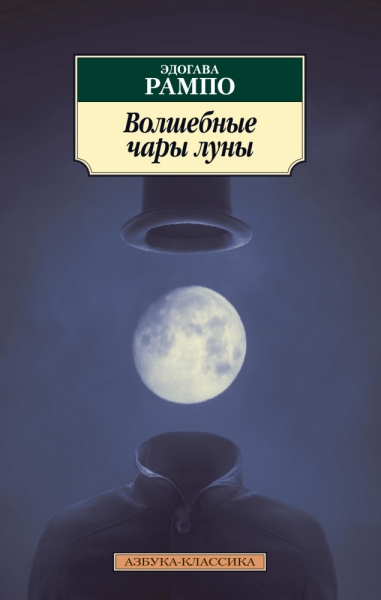 ЭДОГАВА
РАМПО

Волшебные
чары луны

АЗБУКА-КЛАССИКА